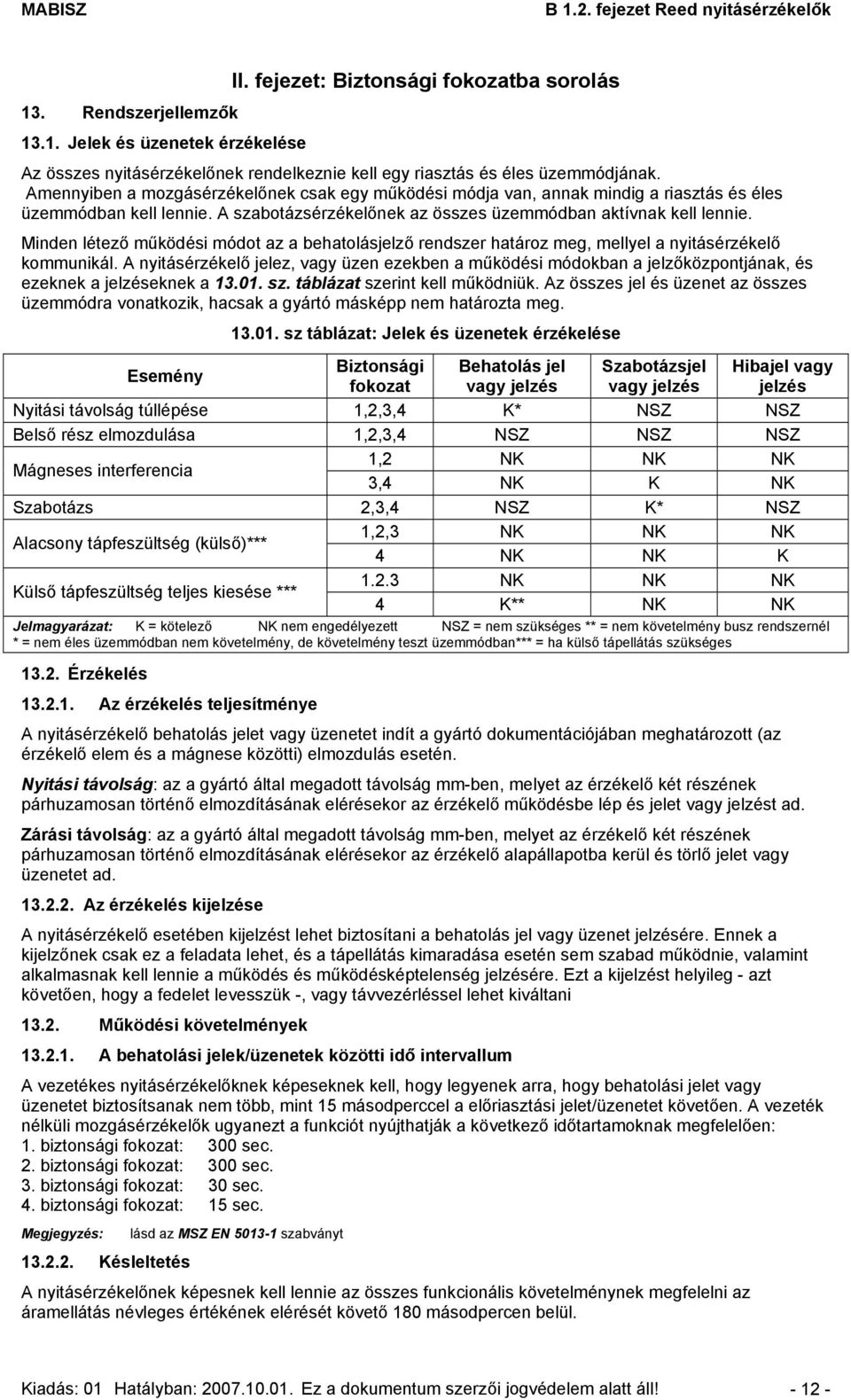 MABISZ B 1.2. fejezet Reed nyitásérzékelők

II. fejezet: Biztonsági fokozatba sorolás

13. Rendszerjellemzők

13.1. Jelek és üzenetek érzékelése

Az összes nyitásérzékelőnek rendelkeznie kell egy riasztás és éles üzemmódjának. Amennyiben a mozgásérzékelőnek csak egy működési módja van, annak mindig a riasztás és éles üzemmódban kell lennie. A szabotázsérzékelőnek az összes üzemmódban aktívnak kell lennie.

Minden létező működési módot az a behatolásjelző rendszer határoz meg, mellyel a nyitásérzékelő kommunikál. A nyitásérzékelő jelez, vagy üzen ezekben a működési módokban a jelzőközpontjának, és ezeknek a jelzéseknek a 13.01. sz. táblázat szerint kell működniük. Az összes jel és üzenet az összes üzemmódra vonatkozik, hacsak a gyártó másképp nem határozta meg.

13.01. sz táblázat: Jelek és üzenetek érzékelése

| Esemény | Biztonsági fokozat | Behatolás jel vagy jelzés | Szabotázsjel vagy jelzés | Hibajel vagy jelzés |
|---|---|---|---|---|
| Nyitási távolság túllépése | 1,2,3,4 | K* | NSZ | NSZ |
| Belső rész elmozdulása | 1,2,3,4 | NSZ | NSZ | NSZ |
| Mágneses interferencia | 1,2 | NK | NK | NK |
| | 3,4 | NK | K | NK |
| Szabotázs | 2,3,4 | NSZ | K* | NSZ |
| Alacsony tápfeszültség (külső)*** | 1,2,3 | NK | NK | NK |
| | 4 | NK | NK | K |
| Külső tápfeszültség teljes kiesése *** | 1.2.3 | NK | NK | NK |
| | 4 | K** | NK | NK |

Jelmagyarázat: K = kötelező NK nem engedélyezett NSZ = nem szükséges ** = nem követelmény busz rendszernél
* = nem éles üzemmódban nem követelmény, de követelmény teszt üzemmódban*** = ha külső tápellátás szükséges

13.2. Érzékelés

13.2.1. Az érzékelés teljesítménye

A nyitásérzékelő behatolás jelet vagy üzenetet indít a gyártó dokumentációjában meghatározott (az érzékelő elem és a mágnese közötti) elmozdulás esetén.

Nyitási távolság: az a gyártó által megadott távolság mm-ben, melyet az érzékelő két részének párhuzamosan történő elmozdításának elérésekor az érzékelő működésbe lép és jelet vagy jelzést ad.

Zárási távolság: az a gyártó által megadott távolság mm-ben, melyet az érzékelő két részének párhuzamosan történő elmozdításának elérésekor az érzékelő alapállapotba kerül és törlő jelet vagy üzenetet ad.

13.2.2. Az érzékelés kijelzése

A nyitásérzékelő esetében kijelzést lehet biztosítani a behatolás jel vagy üzenet jelzésére. Ennek a kijelzőnek csak ez a feladata lehet, és a tápellátás kimaradása esetén sem szabad működnie, valamint alkalmasnak kell lennie a működés és működésképtelenség jelzésére. Ezt a kijelzést helyileg - azt követően, hogy a fedelet levesszük -, vagy távvezérléssel lehet kiváltani

13.2. Működési követelmények

13.2.1. A behatolási jelek/üzenetek közötti idő intervallum

A vezetékes nyitásérzékelőknek képeseknek kell, hogy legyenek arra, hogy behatolási jelet vagy üzenetet biztosítsanak nem több, mint 15 másodperccel a előriasztási jelet/üzenetet követően. A vezeték nélküli mozgásérzékelők ugyanezt a funkciót nyújthatják a következő időtartamoknak megfelelően:
1. biztonsági fokozat: 300 sec.
2. biztonsági fokozat: 300 sec.
3. biztonsági fokozat: 30 sec.
4. biztonsági fokozat: 15 sec.

Megjegyzés: lásd az MSZ EN 5013-1 szabványt

13.2.2. Késleltetés

A nyitásérzékelőnek képesnek kell lennie az összes funkcionális követelménynek megfelelni az áramellátás névleges értékének elérését követő 180 másodpercen belül.

Kiadás: 01 Hatályban: 2007.10.01. Ez a dokumentum szerzői jogvédelem alatt áll! - 12 -